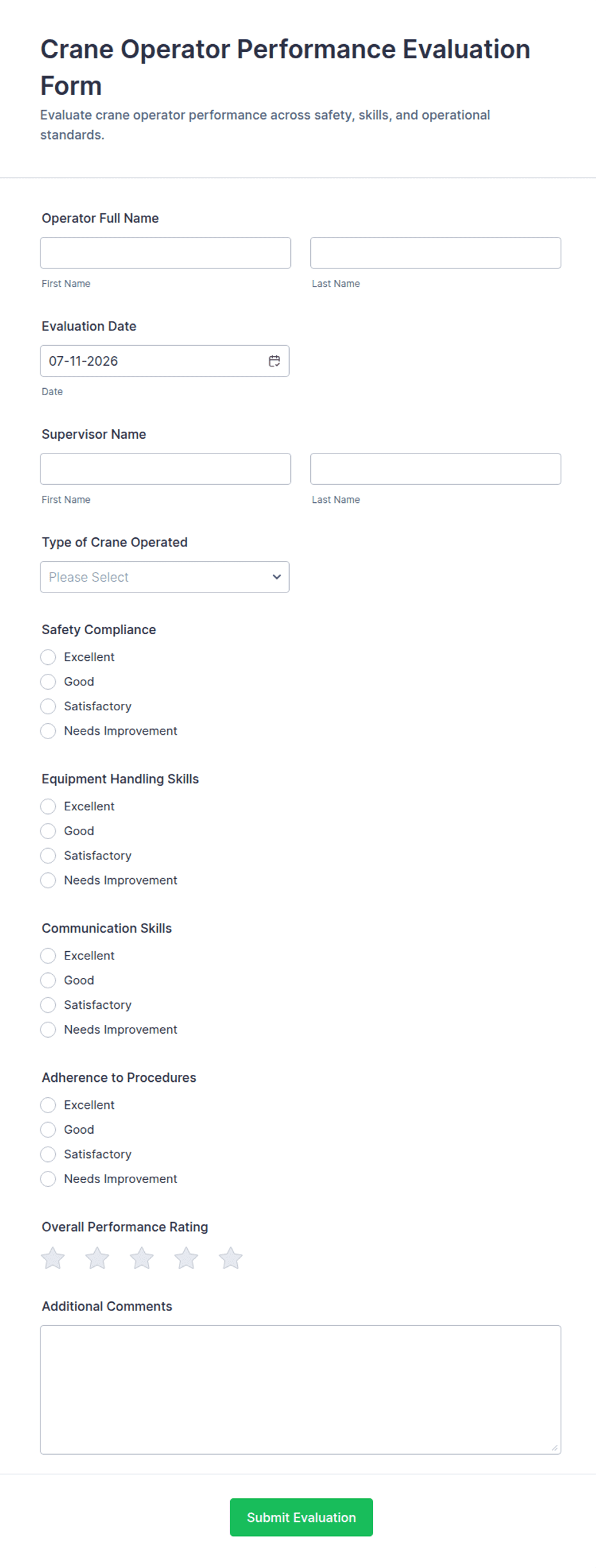 Crane Operator Performance Evaluation Form

Evaluate crane operator performance across safety, skills, and operational standards.

Operator Full Name

First Name

Last Name

Evaluation Date

07-11-2026

Date

Supervisor Name

First Name

Last Name

Type of Crane Operated

Please Select

Safety Compliance

Excellent

Good

Satisfactory

Needs Improvement

Equipment Handling Skills

Excellent

Good

Satisfactory

Needs Improvement

Communication Skills

Excellent

Good

Satisfactory

Needs Improvement

Adherence to Procedures

Excellent

Good

Satisfactory

Needs Improvement

Overall Performance Rating

Additional Comments

Submit Evaluation